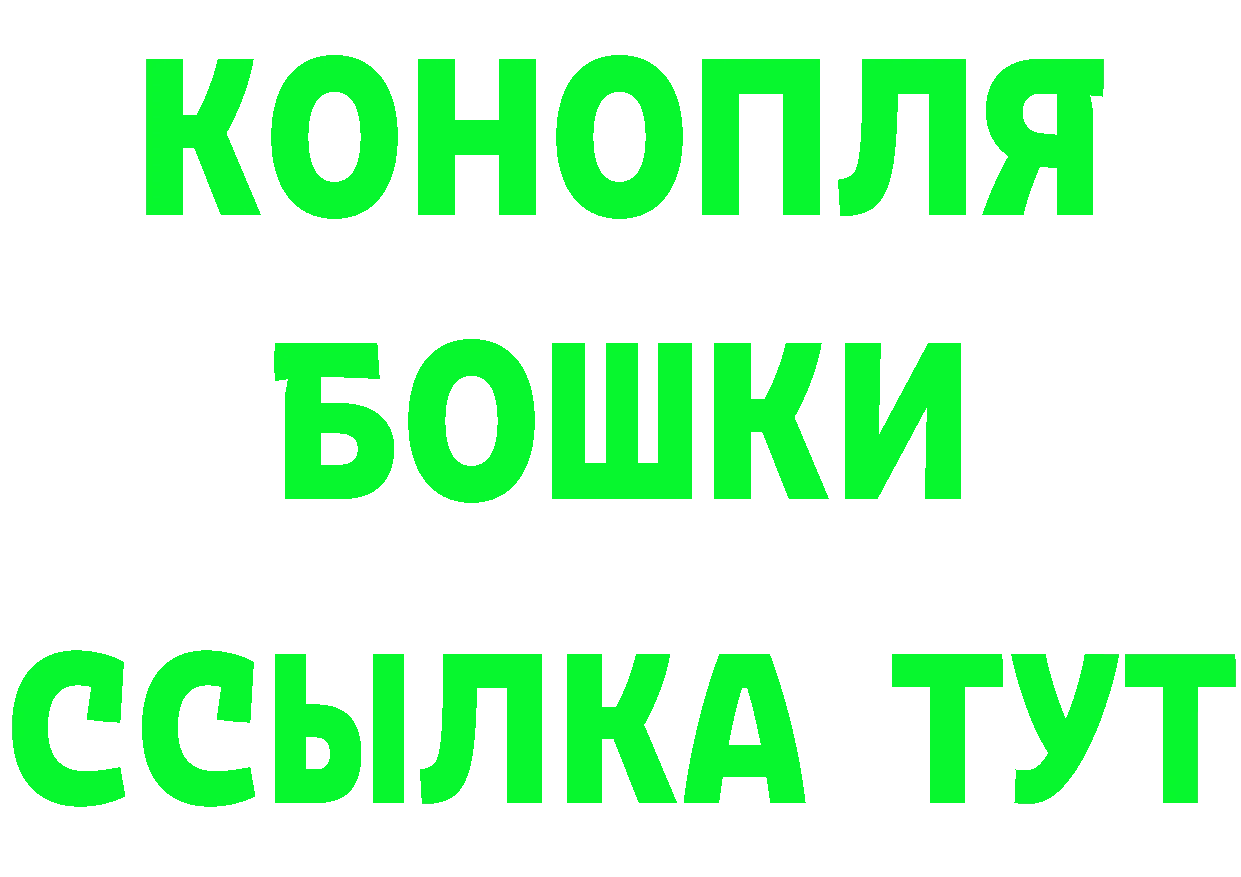 КОНОПЛЯ
БОШКИ
ССЫЛКА ТУТ